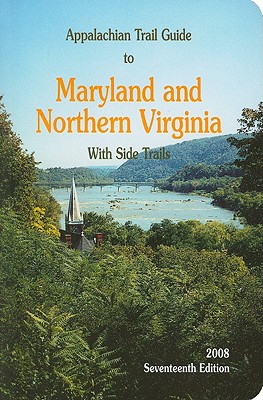 Appalachian Trail Guide

to

Maryland and Northern Virginia

With Side Trails

2008
Seventeenth Edition